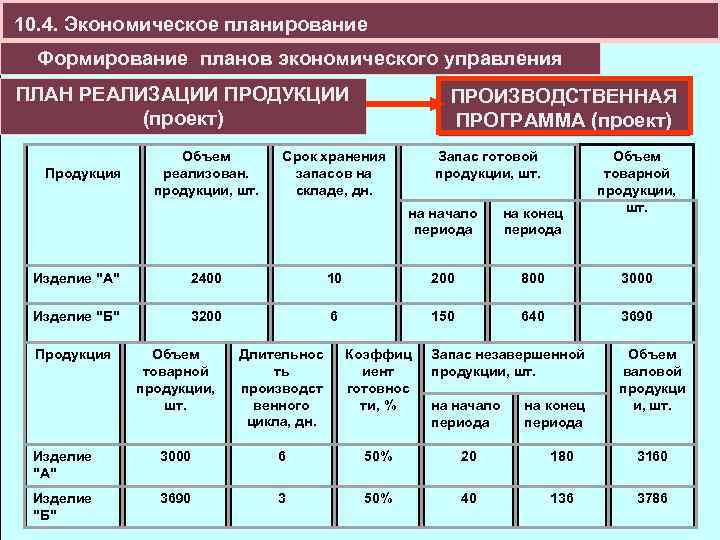 10.4. Экономическое планирование

Формирование планов экономического управления

ПЛАН РЕАЛИЗАЦИИ ПРОДУКЦИИ (проект)

ПРОИЗВОДСТВЕННАЯ ПРОГРАММА (проект)

| Продукция | Объем реализован. продукции, шт. | Срок хранения запасов на складе, дн. | Запас готовой продукции, шт. на начало периода | Запас готовой продукции, шт. на конец периода | Объем товарной продукции, шт. |
|---|---|---|---|---|---|
| Изделие "А" | 2400 | 10 | 200 | 800 | 3000 |
| Изделие "Б" | 3200 | 6 | 150 | 640 | 3690 |

| Продукция | Объем товарной продукции, шт. | Длительность производственного цикла, дн. | Коэффициент готовности, % | Запас незавершенной продукции, шт. на начало периода | Запас незавершенной продукции, шт. на конец периода | Объем валовой продукции, шт. |
|---|---|---|---|---|---|---|
| Изделие "А" | 3000 | 6 | 50% | 20 | 180 | 3160 |
| Изделие "Б" | 3690 | 3 | 50% | 40 | 136 | 3786 |